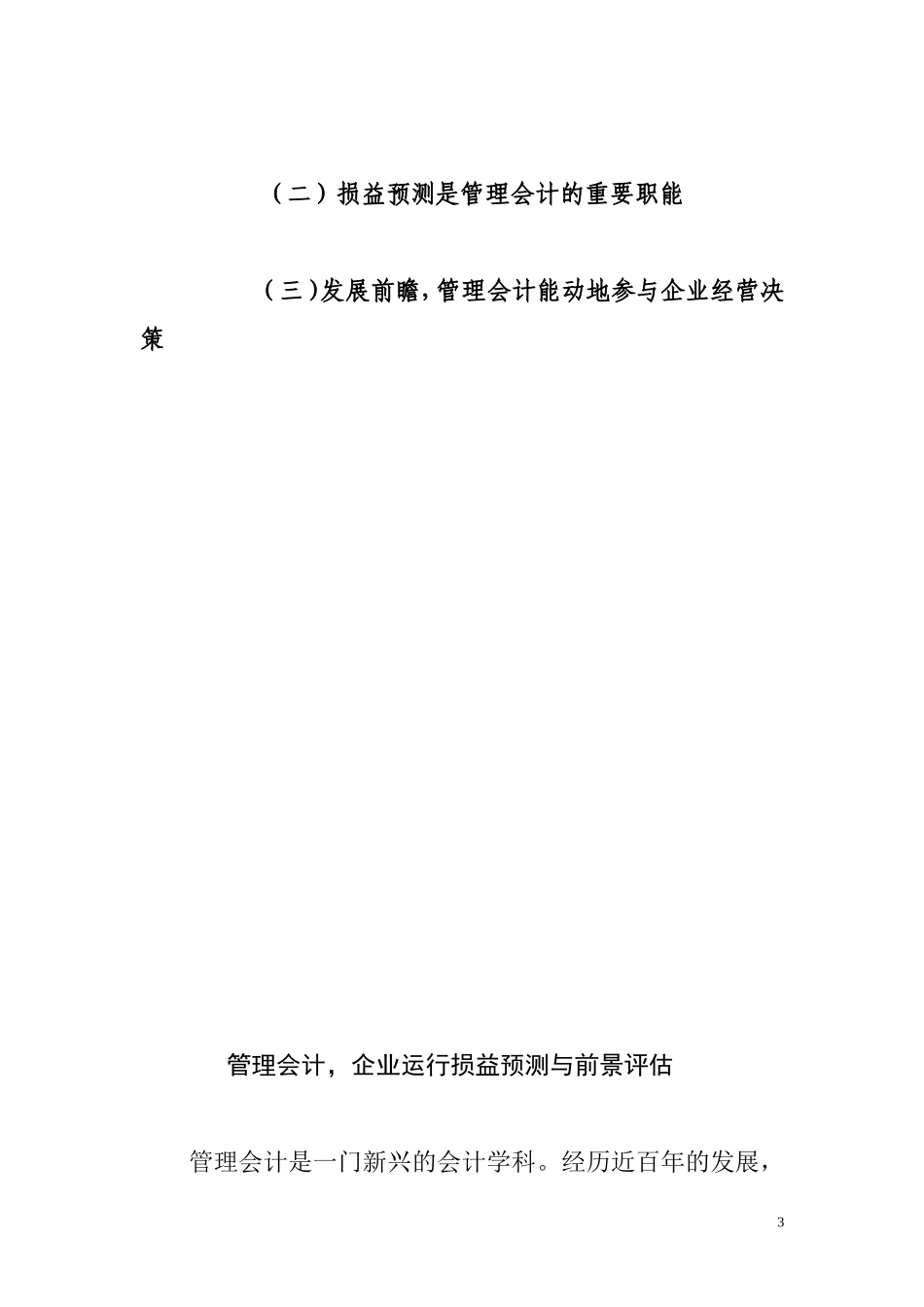 （二）损益预测是管理会计的重要职能

（三)发展前瞻,管理会计能动地参与企业经营决策

管理会计，企业运行损益预测与前景评估

管理会计是一门新兴的会计学科。经历近百年的发展，

3